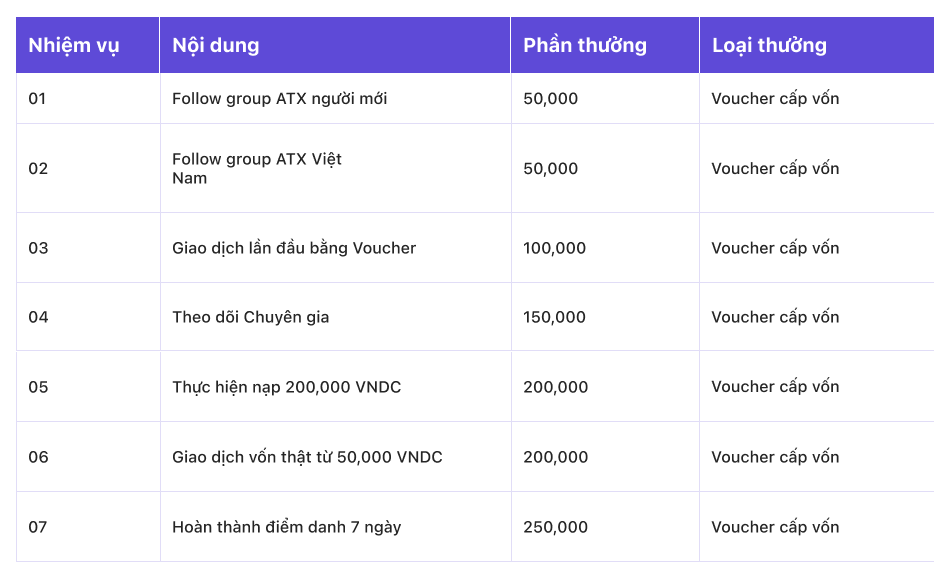 | Nhiệm vụ | Nội dung | Phần thưởng | Loại thưởng |
|---|---|---|---|
| 01 | Follow group ATX người mới | 50,000 | Voucher cấp vốn |
| 02 | Follow group ATX Việt Nam | 50,000 | Voucher cấp vốn |
| 03 | Giao dịch lần đầu bằng Voucher | 100,000 | Voucher cấp vốn |
| 04 | Theo dõi Chuyên gia | 150,000 | Voucher cấp vốn |
| 05 | Thực hiện nạp 200,000 VNDC | 200,000 | Voucher cấp vốn |
| 06 | Giao dịch vốn thật từ 50,000 VNDC | 200,000 | Voucher cấp vốn |
| 07 | Hoàn thành điểm danh 7 ngày | 250,000 | Voucher cấp vốn |